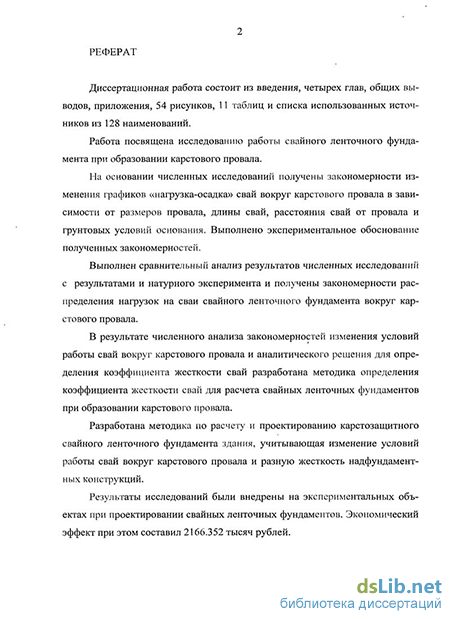 2

РЕФЕРАТ

Диссертационная работа состоит из введения, четырех глав, общих выводов, приложения, 54 рисунков, 11 таблиц и списка использованных источников из 128 наименований.

Работа посвящена исследованию работы свайного ленточного фундамента при образовании карстового провала.

На основании численных исследований получены закономерности изменения графиков «нагрузка-осадка» свай вокруг карстового провала в зависимости от размеров провала, длины свай, расстояния свай от провала и грунтовых условий основания. Выполнено экспериментальное обоснование полученных закономерностей.

Выполнен сравнительный анализ результатов численных исследований с результатами и натурного эксперимента и получены закономерности распределения нагрузок на сваи свайного ленточного фундамента вокруг карстового провала.

В результате численного анализа закономерностей изменения условий работы свай вокруг карстового провала и аналитического решения для определения коэффициента жесткости свай разработана методика определения коэффициента жесткости свай для расчета свайных ленточных фундаментов при образовании карстового провала.

Разработана методика по расчету и проектированию карстозащитного свайного ленточного фундамента здания, учитывающая изменение условий работы свай вокруг карстового провала и разную жесткость надфундаментных конструкций.

Результаты исследований были внедрены на экспериментальных объектах при проектировании свайных ленточных фундаментов. Экономический эффект при этом составил 2166.352 тысяч рублей.

dsLib.net
библиотека диссертаций